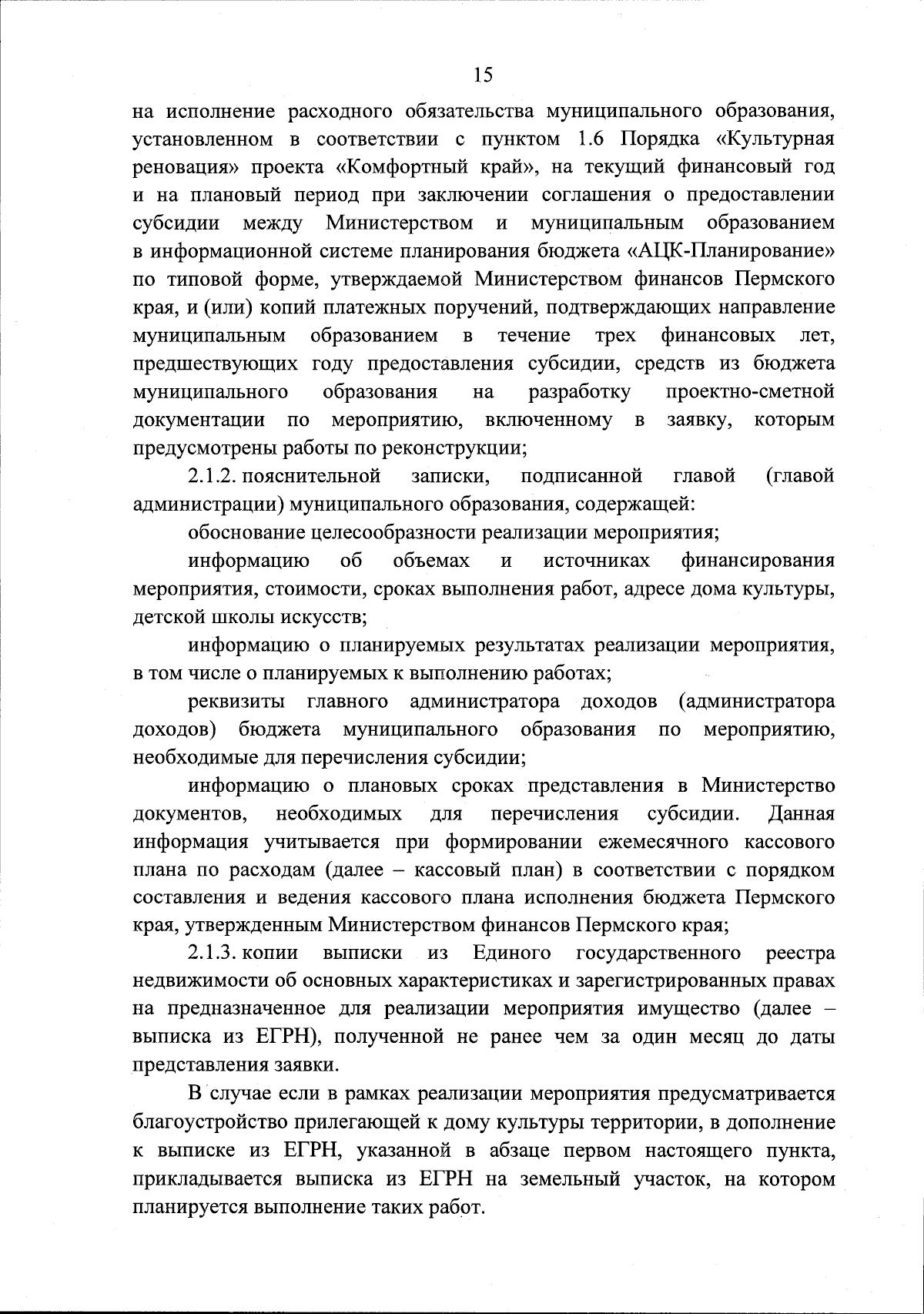 15

на исполнение расходного обязательства муниципального образования, установленном в соответствии с пунктом 1.6 Порядка «Культурная реновация» проекта «Комфортный край», на текущий финансовый год и на плановый период при заключении соглашения о предоставлении субсидии между Министерством и муниципальным образованием в информационной системе планирования бюджета «АЦК-Планирование» по типовой форме, утверждаемой Министерством финансов Пермского края, и (или) копий платежных поручений, подтверждающих направление муниципальным образованием в течение трех финансовых лет, предшествующих году предоставления субсидии, средств из бюджета муниципального образования на разработку проектно-сметной документации по мероприятию, включенному в заявку, которым предусмотрены работы по реконструкции;

2.1.2. пояснительной записки, подписанной главой (главой администрации) муниципального образования, содержащей:

обоснование целесообразности реализации мероприятия;

информацию об объемах и источниках финансирования мероприятия, стоимости, сроках выполнения работ, адресе дома культуры, детской школы искусств;

информацию о планируемых результатах реализации мероприятия, в том числе о планируемых к выполнению работах;

реквизиты главного администратора доходов (администратора доходов) бюджета муниципального образования по мероприятию, необходимые для перечисления субсидии;

информацию о плановых сроках представления в Министерство документов, необходимых для перечисления субсидии. Данная информация учитывается при формировании ежемесячного кассового плана по расходам (далее – кассовый план) в соответствии с порядком составления и ведения кассового плана исполнения бюджета Пермского края, утвержденным Министерством финансов Пермского края;

2.1.3. копии выписки из Единого государственного реестра недвижимости об основных характеристиках и зарегистрированных правах на предназначенное для реализации мероприятия имущество (далее – выписка из ЕГРН), полученной не ранее чем за один месяц до даты представления заявки.

В случае если в рамках реализации мероприятия предусматривается благоустройство прилегающей к дому культуры территории, в дополнение к выписке из ЕГРН, указанной в абзаце первом настоящего пункта, прикладывается выписка из ЕГРН на земельный участок, на котором планируется выполнение таких работ.